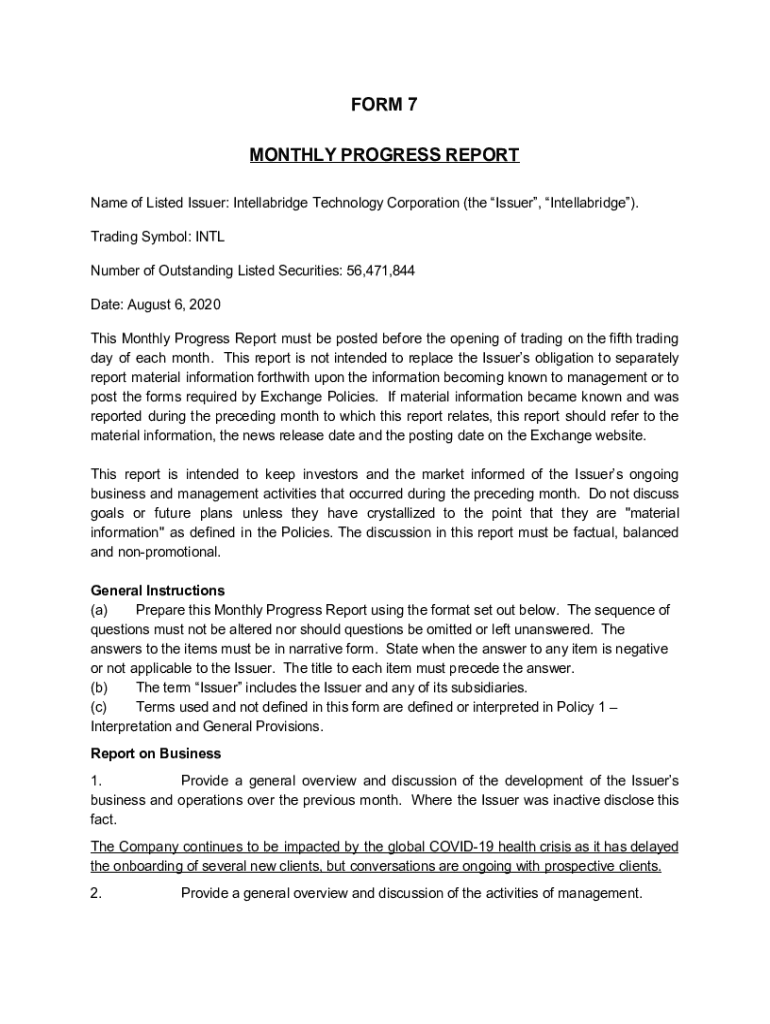 FORM 7

MONTHLY PROGRESS REPORT

Name of Listed Issuer: Intellabridge Technology Corporation (the “Issuer”, “Intellabridge”).

Trading Symbol: INTL

Number of Outstanding Listed Securities: 56,471,844

Date: August 6, 2020

This Monthly Progress Report must be posted before the opening of trading on the fifth trading day of each month. This report is not intended to replace the Issuer’s obligation to separately report material information forthwith upon the information becoming known to management or to post the forms required by Exchange Policies. If material information became known and was reported during the preceding month to which this report relates, this report should refer to the material information, the news release date and the posting date on the Exchange website.

This report is intended to keep investors and the market informed of the Issuer’s ongoing business and management activities that occurred during the preceding month. Do not discuss goals or future plans unless they have crystallized to the point that they are "material information" as defined in the Policies. The discussion in this report must be factual, balanced and non-promotional.

General Instructions
(a) Prepare this Monthly Progress Report using the format set out below. The sequence of questions must not be altered nor should questions be omitted or left unanswered. The answers to the items must be in narrative form. State when the answer to any item is negative or not applicable to the Issuer. The title to each item must precede the answer.
(b) The term “Issuer” includes the Issuer and any of its subsidiaries.
(c) Terms used and not defined in this form are defined or interpreted in Policy 1 – Interpretation and General Provisions.

Report on Business

1. Provide a general overview and discussion of the development of the Issuer’s business and operations over the previous month. Where the Issuer was inactive disclose this fact.

The Company continues to be impacted by the global COVID-19 health crisis as it has delayed the onboarding of several new clients, but conversations are ongoing with prospective clients.

2. Provide a general overview and discussion of the activities of management.